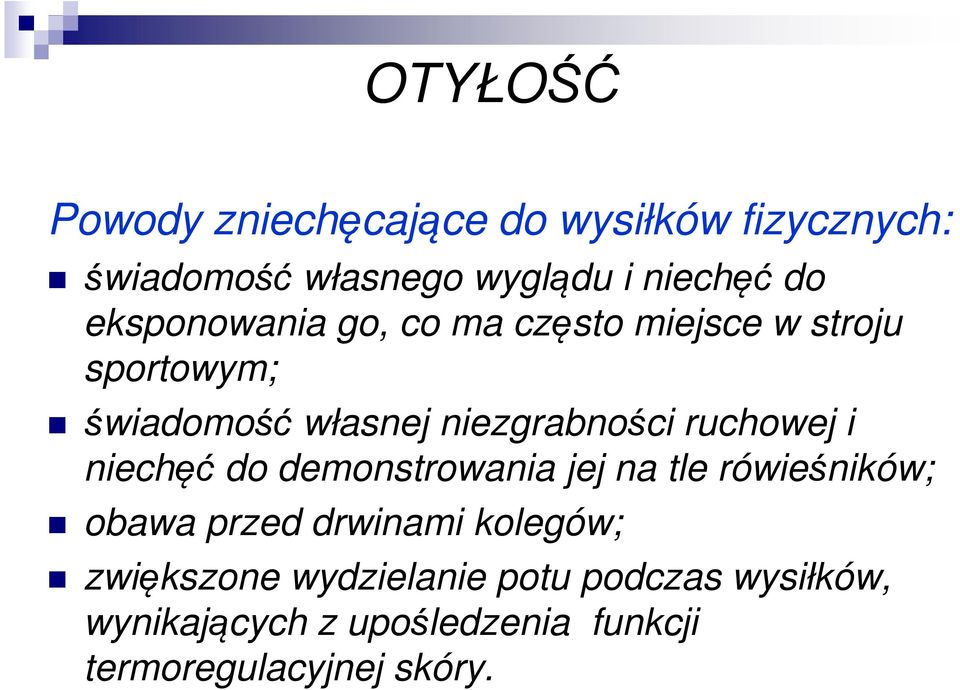 OTYŁOŚĆ

Powody zniechęcające do wysiłków fizycznych:

świadomość własnego wyglądu i niechęć do eksponowania go, co ma często miejsce w stroju sportowym;

świadomość własnej niezgrabności ruchowej i niechęć do demonstrowania jej na tle rówieśników;

obawa przed drwinami kolegów;

zwiększone wydzielanie potu podczas wysiłków, wynikających z upośledzenia funkcji termoregulacyjnej skóry.